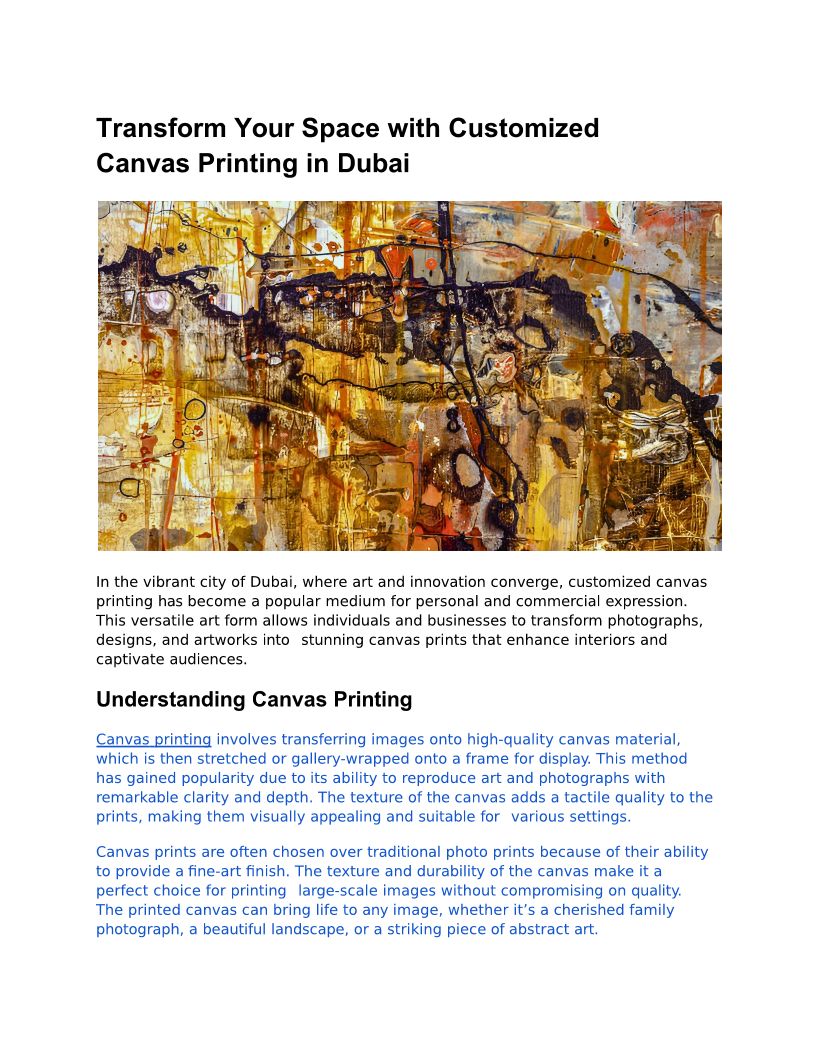 Transform Your Space with Customized Canvas Printing in Dubai

In the vibrant city of Dubai, where art and innovation converge, customized canvas printing has become a popular medium for personal and commercial expression. This versatile art form allows individuals and businesses to transform photographs, designs, and artworks into stunning canvas prints that enhance interiors and captivate audiences.

Understanding Canvas Printing

Canvas printing involves transferring images onto high-quality canvas material, which is then stretched or gallery-wrapped onto a frame for display. This method has gained popularity due to its ability to reproduce art and photographs with remarkable clarity and depth. The texture of the canvas adds a tactile quality to the prints, making them visually appealing and suitable for various settings.

Canvas prints are often chosen over traditional photo prints because of their ability to provide a fine-art finish. The texture and durability of the canvas make it a perfect choice for printing large-scale images without compromising on quality. The printed canvas can bring life to any image, whether it’s a cherished family photograph, a beautiful landscape, or a striking piece of abstract art.